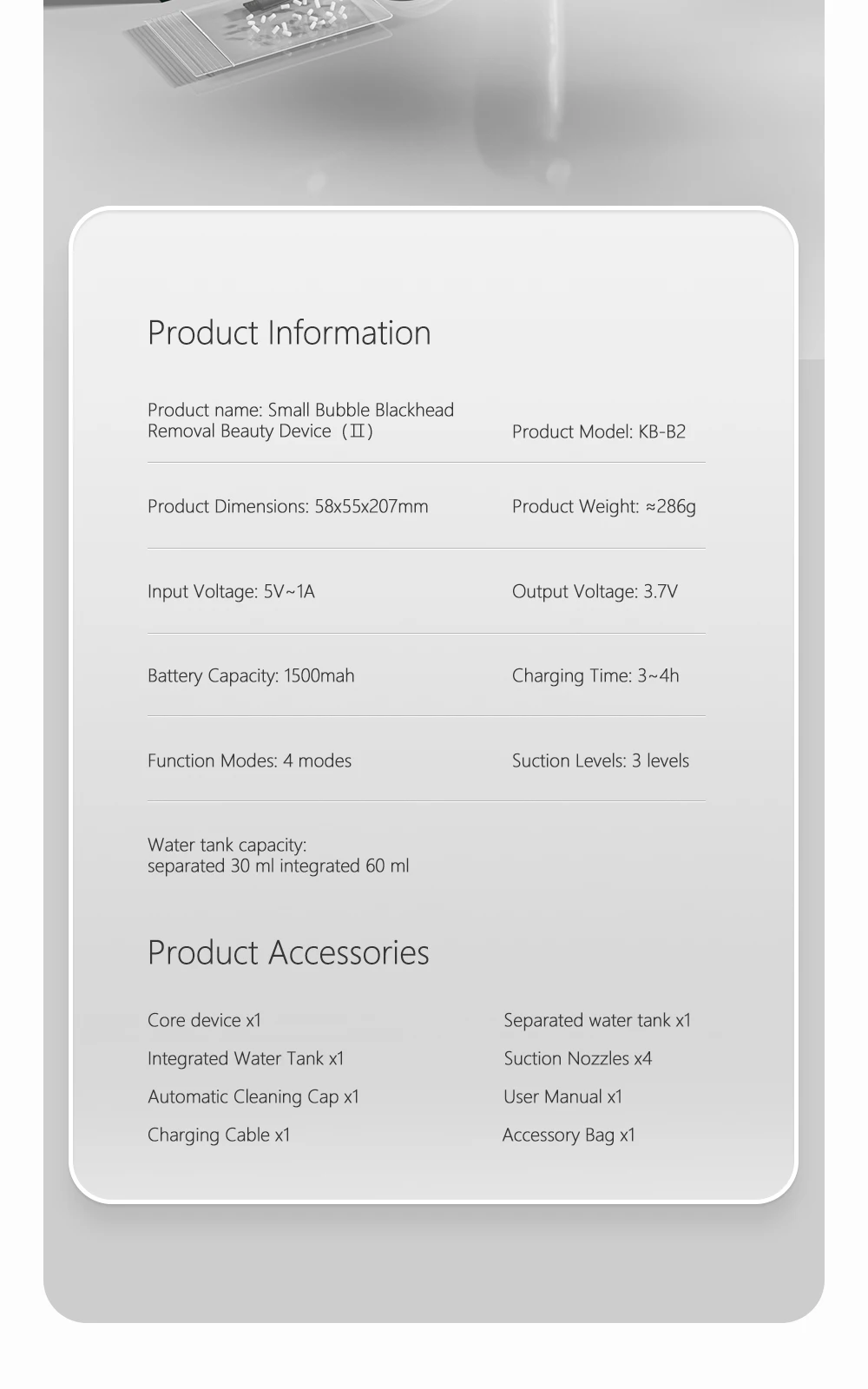 Product Information

Product name: Small Bubble Blackhead Removal Beauty Device（Ⅱ）

Product Model: KB-B2

Product Dimensions: 58x55x207mm

Product Weight: ≈286g

Input Voltage: 5V~1A

Output Voltage: 3.7V

Battery Capacity: 1500mah

Charging Time: 3~4h

Function Modes: 4 modes

Suction Levels: 3 levels

Water tank capacity:
separated 30 ml integrated 60 ml

Product Accessories

Core device x1

Integrated Water Tank x1

Automatic Cleaning Cap x1

Charging Cable x1

Separated water tank x1

Suction Nozzles x4

User Manual x1

Accessory Bag x1